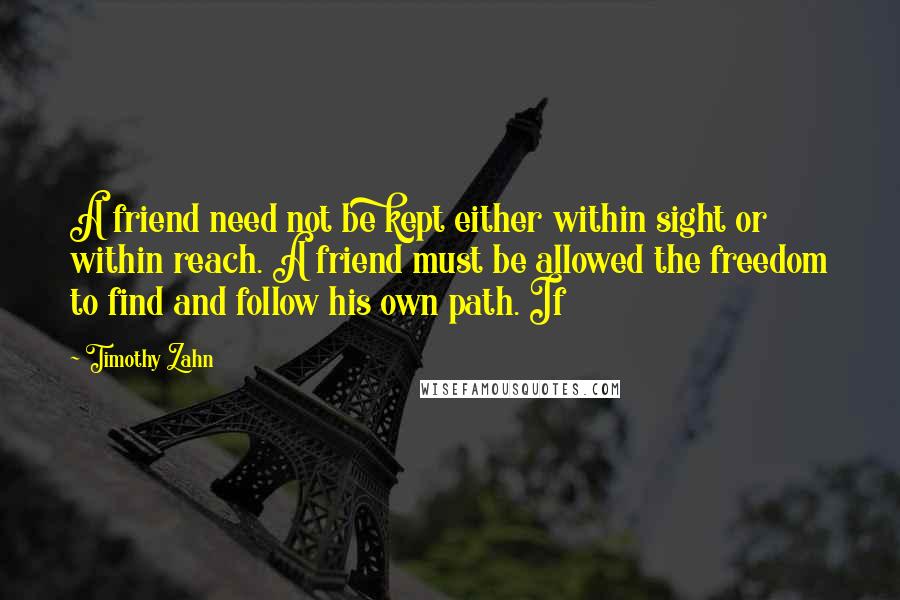 A friend need not be kept either within sight or within reach. A friend must be allowed the freedom to find and follow his own path. If

- Timothy Zahn

WISEFAMOUSQUOTES.COM